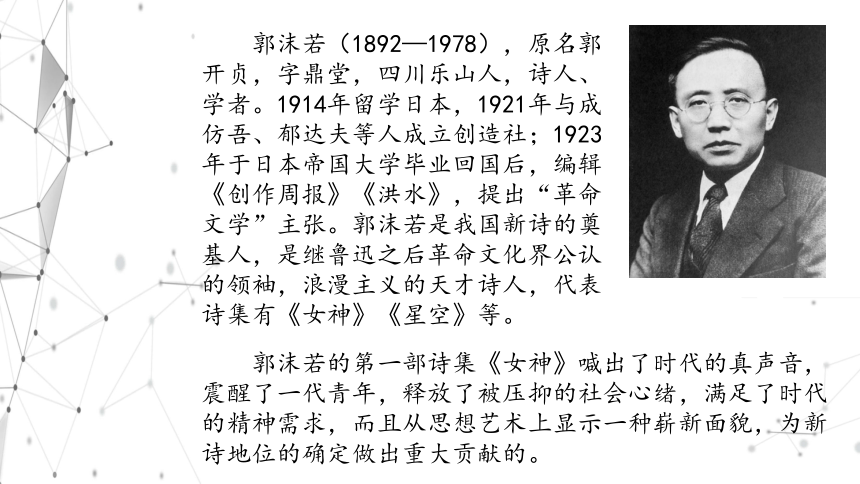 郭沫若（1892—1978），原名郭开贞，字鼎堂，四川乐山人，诗人、学者。1914年留学日本，1921年与成仿吾、郁达夫等人成立创造社；1923年于日本帝国大学毕业回国后，编辑《创作周报》《洪水》，提出“革命文学”主张。郭沫若是我国新诗的奠基人，是继鲁迅之后革命文化界公认的领袖，浪漫主义的天才诗人，代表诗集有《女神》《星空》等。

郭沫若的第一部诗集《女神》喊出了时代的真声音，震醒了一代青年，释放了被压抑的社会心绪，满足了时代的精神需求，而且从思想艺术上显示一种崭新面貌，为新诗地位的确定做出重大贡献的。